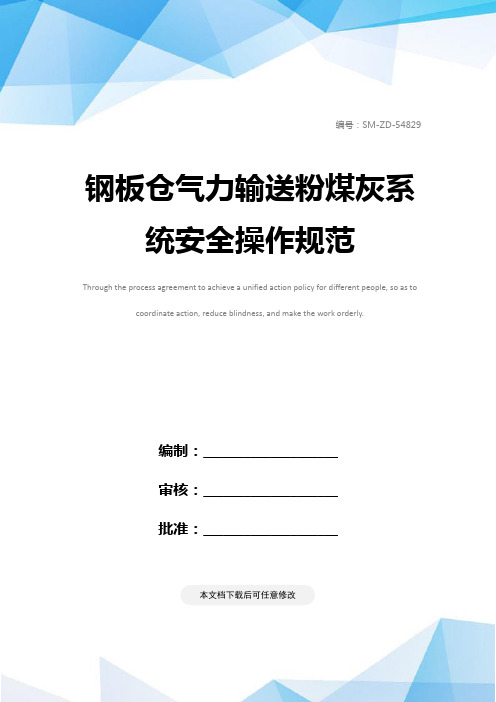 编号：SM-ZD-54829

钢板仓气力输送粉煤灰系统安全操作规范

Through the process agreement to achieve a unified action policy for different people, so as to coordinate action, reduce blindness, and make the work orderly.

编制：________________

审核：________________

批准：________________

本文档下载后可任意修改